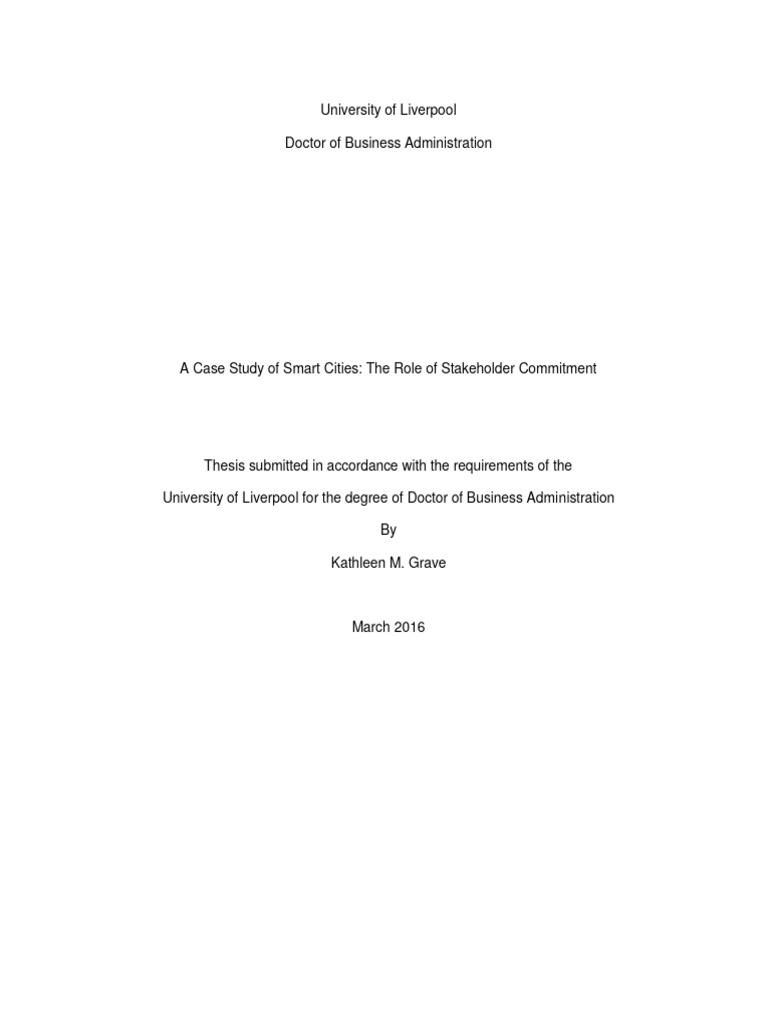 University of Liverpool

Doctor of Business Administration

A Case Study of Smart Cities: The Role of Stakeholder Commitment

Thesis submitted in accordance with the requirements of the

University of Liverpool for the degree of Doctor of Business Administration

By

Kathleen M. Grave

March 2016